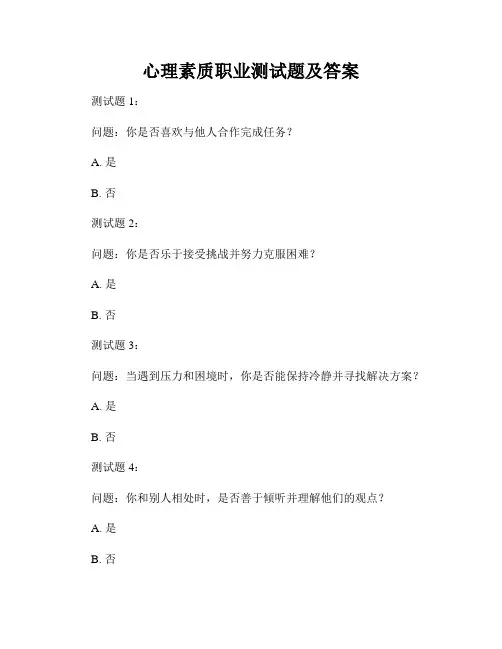 心理素质职业测试题及答案

测试题 1：

问题：你是否喜欢与他人合作完成任务？

A. 是

B. 否

测试题 2：

问题：你是否乐于接受挑战并努力克服困难？

A. 是

B. 否

测试题 3：

问题：当遇到压力和困境时，你是否能保持冷静并寻找解决方案？

A. 是

B. 否

测试题 4：

问题：你和别人相处时，是否善于倾听并理解他们的观点？

A. 是

B. 否